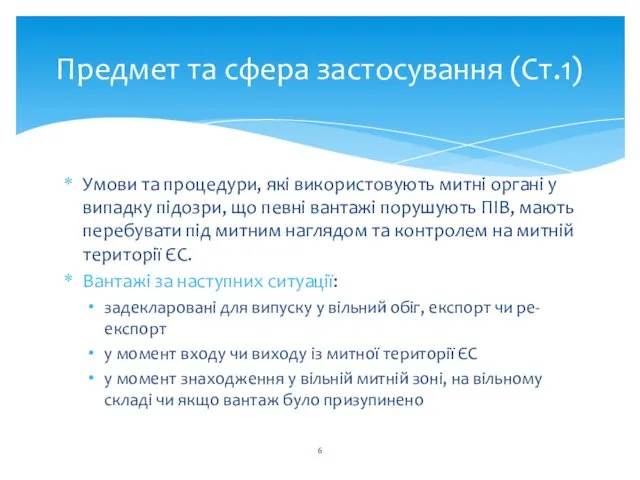 Предмет та сфера застосування (Ст.1)

* Умови та процедури, які використовують митні органі у випадку підозри, що певні вантажі порушують ПІВ, мають перебувати під митним наглядом та контролем на митній території ЄС.
* Вантажі за наступних ситуації:
  • задекларовані для випуску у вільний обіг, експорт чи реекспорт
  • у момент входу чи виходу із митної території ЄС
  • у момент знаходження у вільній митній зоні, на вільному складі чи якщо вантаж було призупинено

6